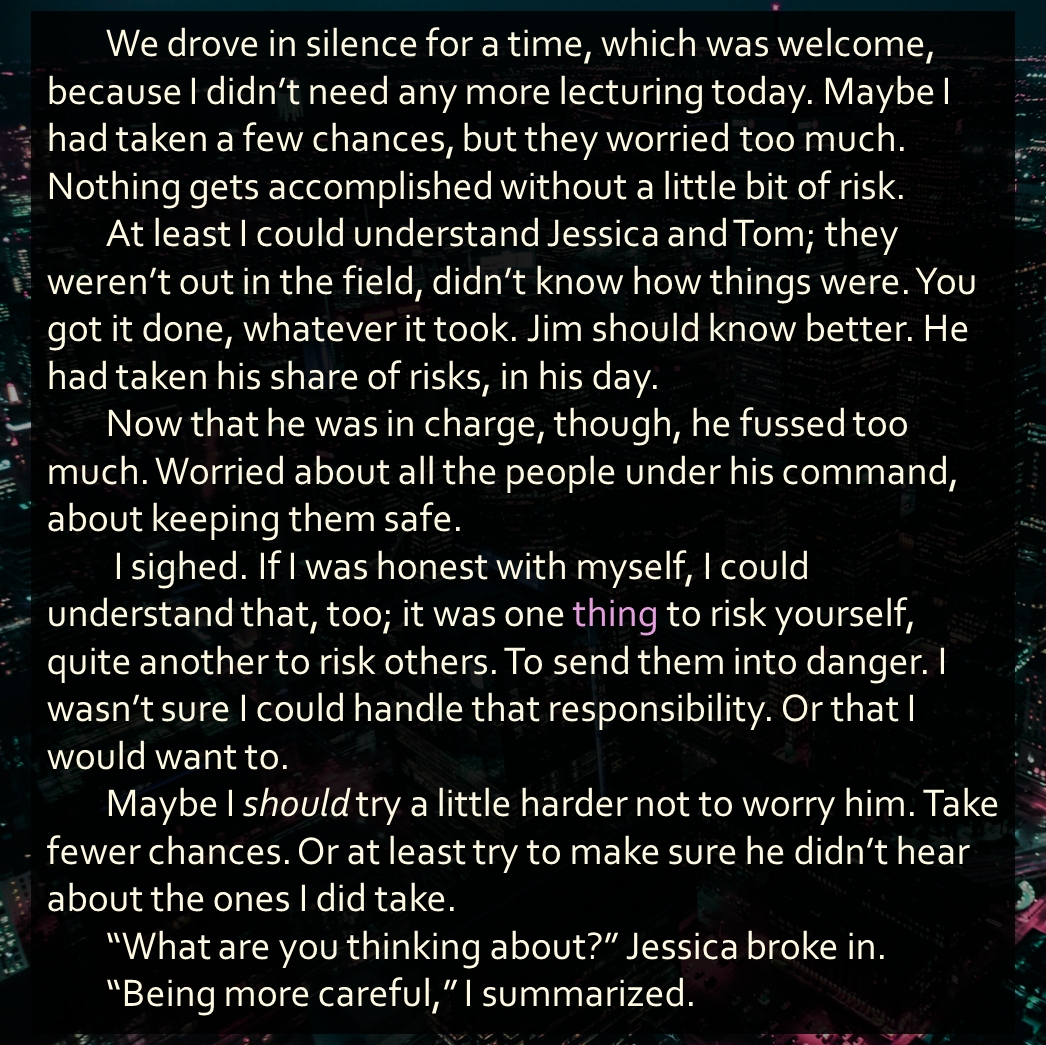 We drove in silence for a time, which was welcome, because I didn't need any more lecturing today. Maybe I had taken a few chances, but they worried too much. Nothing gets accomplished without a little bit of risk.

At least I could understand Jessica and Tom; they weren't out in the field, didn't know how things were. You got it done, whatever it took. Jim should know better. He had taken his share of risks, in his day.

Now that he was in charge, though, he fussed too much. Worried about all the people under his command, about keeping them safe.

I sighed. If I was honest with myself, I could understand that, too; it was one thing to risk yourself, quite another to risk others. To send them into danger. I wasn't sure I could handle that responsibility. Or that I would want to.

Maybe I should try a little harder not to worry him. Take fewer chances. Or at least try to make sure he didn't hear about the ones I did take.

"What are you thinking about?" Jessica broke in.

"Being more careful," I summarized.